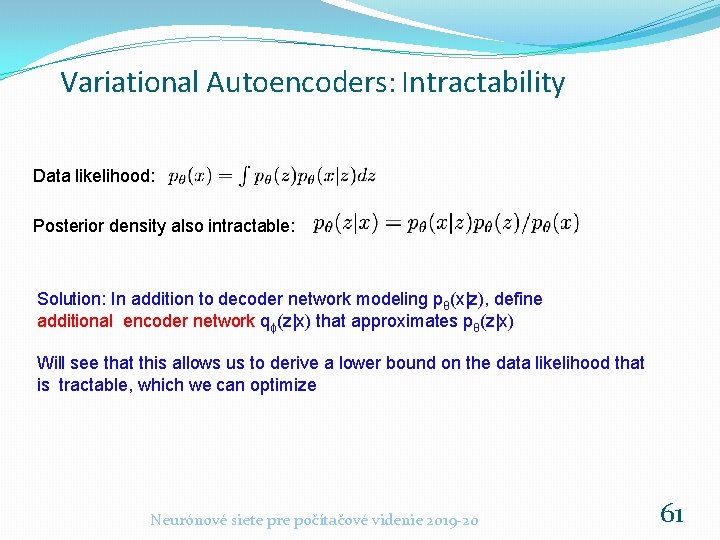 Variational Autoencoders: Intractability

Data likelihood: $p_\theta(x) = \int p_\theta(z)p_\theta(x|z)dz$

Posterior density also intractable: $p_\theta(z|x) = p_\theta(x|z)p_\theta(z)/p_\theta(x)$

Solution: In addition to decoder network modeling $p_\theta(x|z)$, define additional encoder network $q_\phi(z|x)$ that approximates $p_\theta(z|x)$

Will see that this allows us to derive a lower bound on the data likelihood that is tractable, which we can optimize

Neurónové siete pre počítačové videnie 2019-20

61